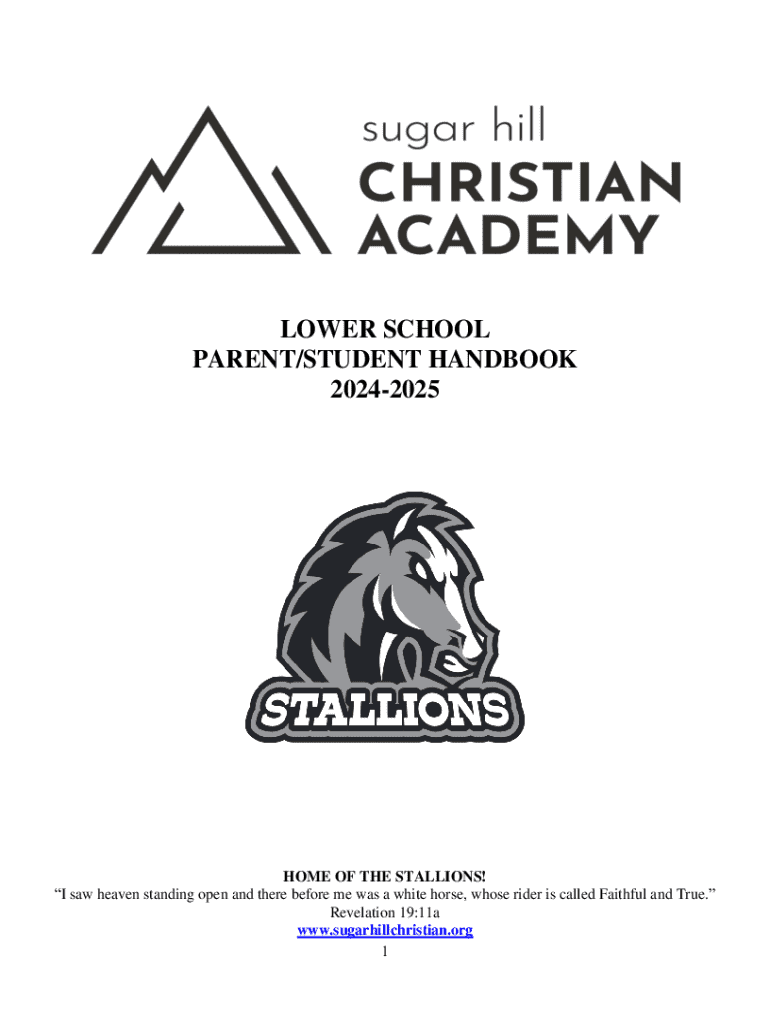 sugar hill
CHRISTIAN
ACADEMY

LOWER SCHOOL
PARENT/STUDENT HANDBOOK
2024-2025

STALLIONS

HOME OF THE STALLIONS!
"I saw heaven standing open and there before me was a white horse, whose rider is called Faithful and True."
Revelation 19:11a
www.sugarhillchristian.org
1